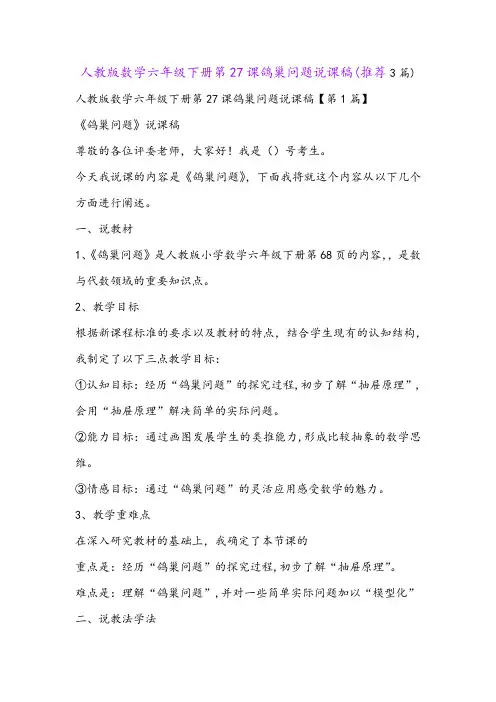 人教版数学六年级下册第27课鸽巢问题说课稿(推荐3篇)

人教版数学六年级下册第27课鸽巢问题说课稿【第1篇】

《鸽巢问题》说课稿

尊敬的各位评委老师，大家好！我是（）号考生。

今天我说课的内容是《鸽巢问题》，下面我将就这个内容从以下几个方面进行阐述。

一、说教材

1、《鸽巢问题》是人教版小学数学六年级下册第68页的内容，，是数与代数领域的重要知识点。

2、教学目标

根据新课程标准的要求以及教材的特点，结合学生现有的认知结构，我制定了以下三点教学目标：

①认知目标：经历“鸽巢问题”的探究过程，初步了解“抽屉原理”，会用“抽屉原理”解决简单的实际问题。

②能力目标：通过画图发展学生的类推能力，形成比较抽象的数学思维。

③情感目标：通过“鸽巢问题”的灵活应用感受数学的魅力。

3、教学重难点

在深入研究教材的基础上，我确定了本节课的

重点是：经历“鸽巢问题”的探究过程，初步了解“抽屉原理”。

难点是：理解“鸽巢问题”，并对一些简单实际问题加以“模型化”

二、说教法学法